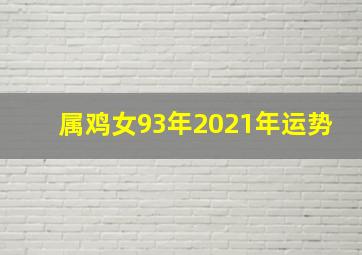 属鸡女93年2021年运势